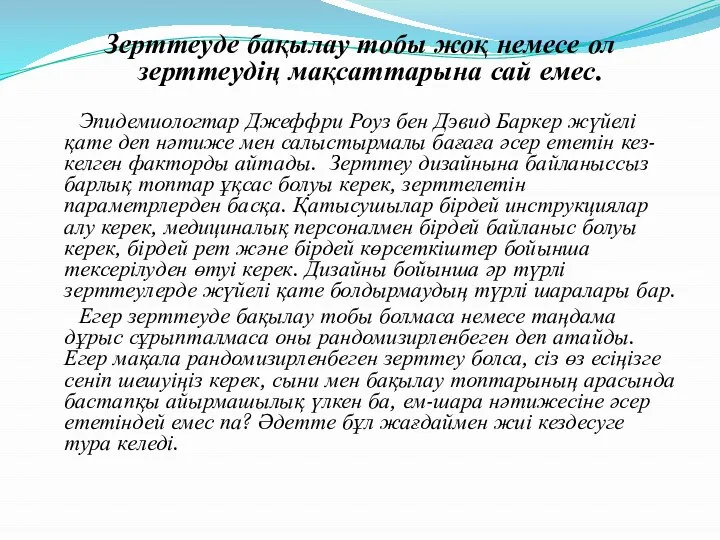 Зерттеуде бақылау тобы жоқ немесе ол зерттеудің мақсаттарына сай емес.

Эпидемиологтар Джеффри Роуз бен Дэвид Баркер жүйелі қате деп нәтиже мен салыстырмалы бағаға әсер ететін кез-келген факторды айтады. Зерттеу дизайнына байланыссыз барлық топтар ұқсас болуы керек, зерттелетін параметрлерден басқа. Қатысушылар бірдей инструкциялар алу керек, медициналық персоналмен бірдей байланыс болуы керек, бірдей рет және бірдей көрсеткіштер бойынша тексерілуден өтуі керек. Дизайны бойынша әр түрлі зерттеулерде жүйелі қате болдырмаудың түрлі шаралары бар.

Егер зерттеуде бақылау тобы болмаса немесе таңдама дұрыс сұрыпталмаса оны рандомизирленбеген деп атайды. Егер мақала рандомизирленбеген зерттеу болса, сіз өз есіңізге сеніп шешуіңіз керек, сыни мен бақылау топтарының арасында бастапқы айырмашылық үлкен ба, ем-шара нәтижесіне әсер ететіндей емес па? Әдетте бұл жағдаймен жиі кездесуге тура келеді.